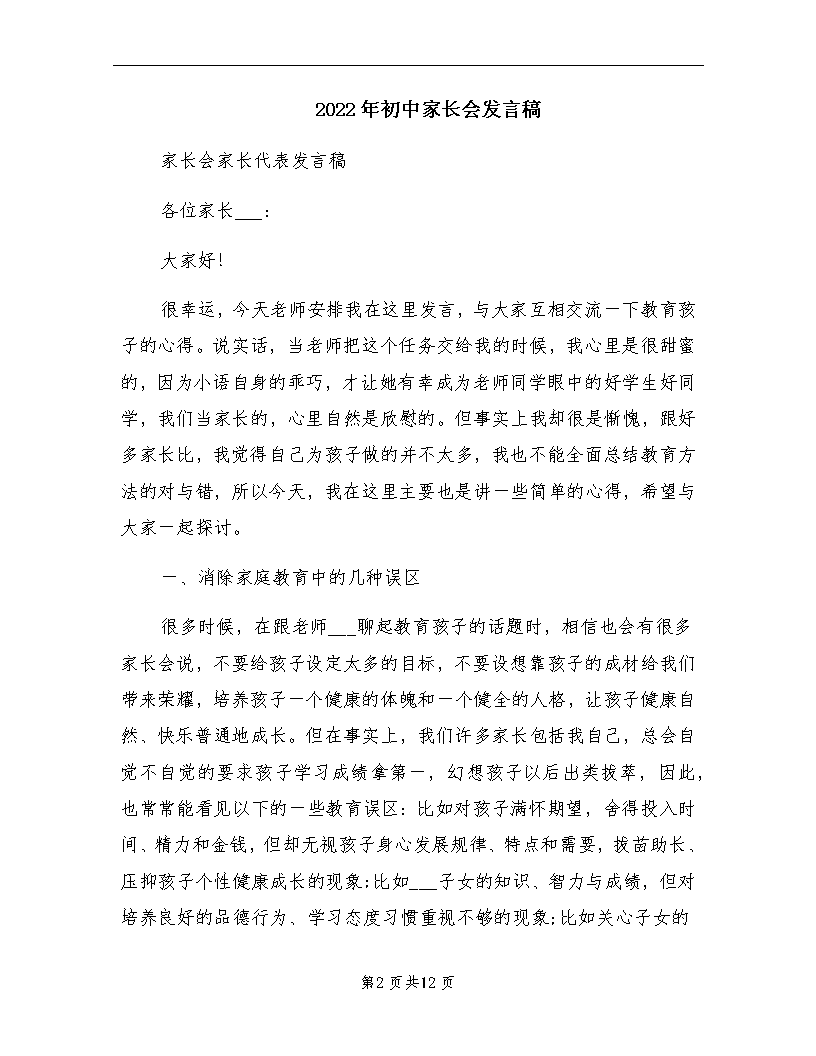 2022年初中家长会发言稿

家长会家长代表发言稿

各位家长___：

大家好!

很幸运，今天老师安排我在这里发言，与大家互相交流一下教育孩子的心得。说实话，当老师把这个任务交给我的时候，我心里是很甜蜜的，因为小语自身的乖巧，才让她有幸成为老师同学眼中的好学生好同学，我们当家长的，心里自然是欣慰的。但事实上我却很是惭愧，跟好多家长比，我觉得自己为孩子做的并不太多，我也不能全面总结教育方法的对与错，所以今天，我在这里主要也是讲一些简单的心得，希望与大家一起探讨。

一、消除家庭教育中的几种误区

很多时候，在跟老师___聊起教育孩子的话题时，相信也会有很多家长会说，不要给孩子设定太多的目标，不要设想靠孩子的成材给我们带来荣耀，培养孩子一个健康的体魄和一个健全的人格，让孩子健康自然、快乐普通地成长。但在事实上，我们许多家长包括我自己，总会自觉不自觉的要求孩子学习成绩拿第一，幻想孩子以后出类拔萃，因此，也常常能看见以下的一些教育误区：比如对孩子满怀期望，舍得投入时间、精力和金钱，但却无视孩子身心发展规律、特点和需要，拔苗助长、压抑孩子个性健康成长的现象;比如___子女的知识、智力与成绩，但对培养良好的品德行为、学习态度习惯重视不够的现象;比如关心子女的

第2页共12页